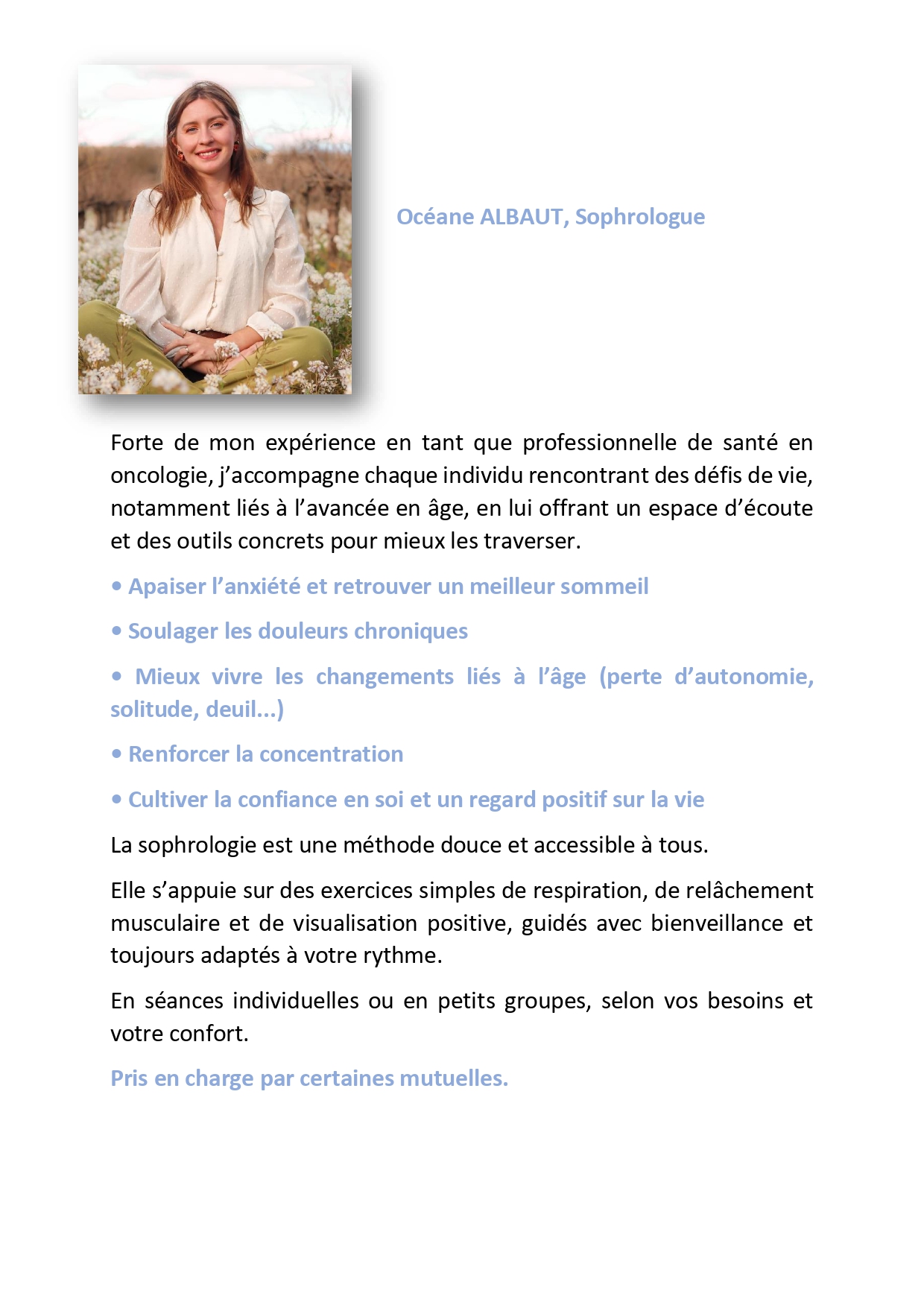 Océane ALBAUT, Sophrologue

Forte de mon expérience en tant que professionnelle de santé en oncologie, j'accompagne chaque individu rencontrant des défis de vie, notamment liés à l'avancée en âge, en lui offrant un espace d'écoute et des outils concrets pour mieux les traverser.

• Apaiser l'anxiété et retrouver un meilleur sommeil

• Soulager les douleurs chroniques

• Mieux vivre les changements liés à l'âge (perte d'autonomie, solitude, deuil...)

• Renforcer la concentration

• Cultiver la confiance en soi et un regard positif sur la vie

La sophrologie est une méthode douce et accessible à tous.

Elle s'appuie sur des exercices simples de respiration, de relâchement musculaire et de visualisation positive, guidés avec bienveillance et toujours adaptés à votre rythme.

En séances individuelles ou en petits groupes, selon vos besoins et votre confort.

Pris en charge par certaines mutuelles.